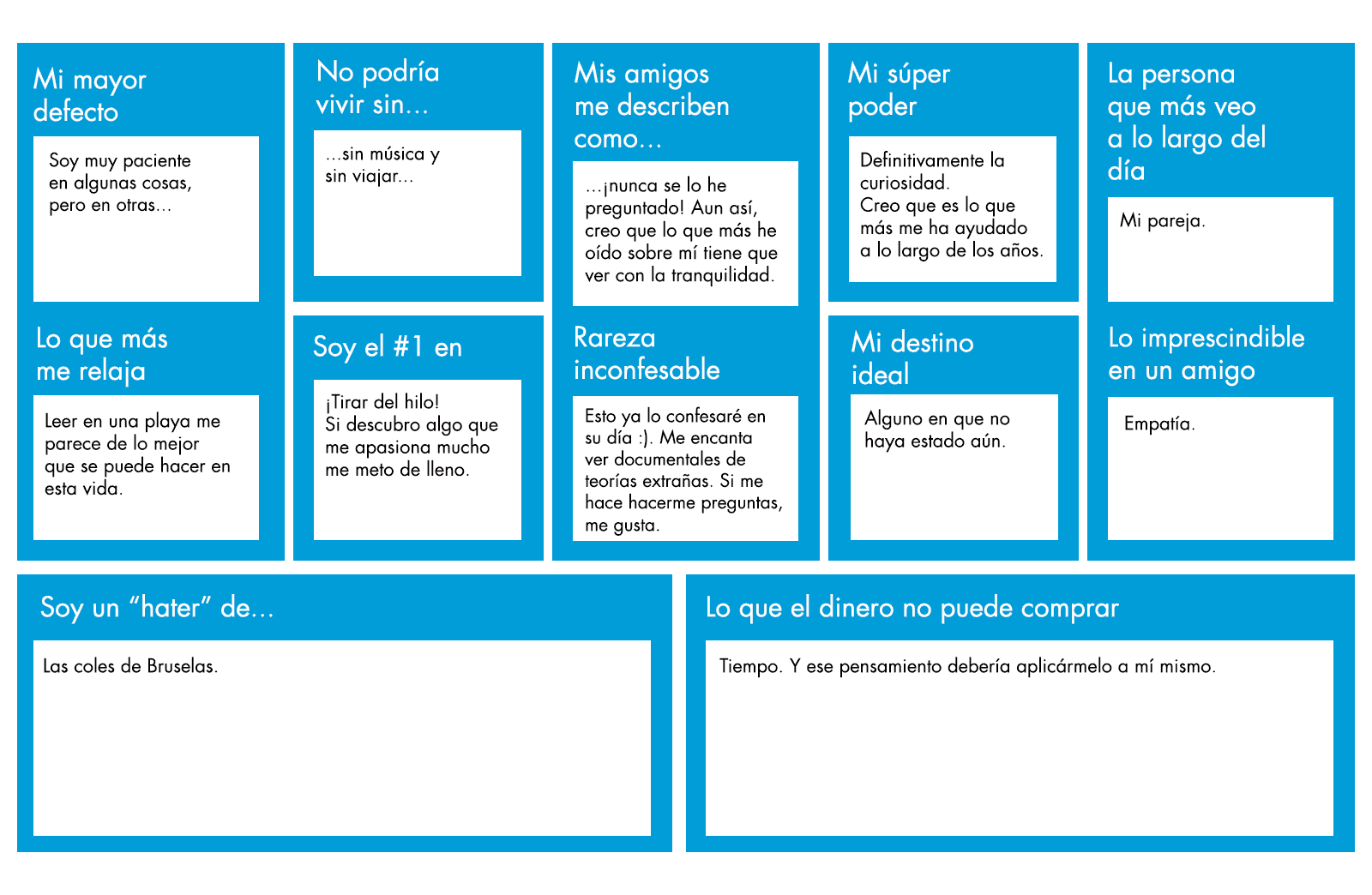 Mi mayor defecto

Soy muy paciente en algunas cosas, pero en otras...

Lo que más me relaja

Leer en una playa me parece de lo mejor que se puede hacer en esta vida.

No podría vivir sin...

...sin música y sin viajar...

Soy el #1 en

¡Tirar del hilo! Si descubro algo que me apasiona mucho me meto de lleno.

Mis amigos me describen como...

...¡nunca se lo he preguntado! Aun así, creo que lo que más he oído sobre mí tiene que ver con la tranquilidad.

Rareza inconfesable

Esto ya lo confesaré en su día :). Me encanta ver documentales de teorías extrañas. Si me hace hacerme preguntas, me gusta.

Mi súper poder

Definitivamente la curiosidad. Creo que es lo que más me ha ayudado a lo largo de los años.

Mi destino ideal

Alguno en que no haya estado aún.

La persona que más veo a lo largo del día

Mi pareja.

Lo imprescindible en un amigo

Empatía.

Soy un “hater” de...

Las coles de Bruselas.

Lo que el dinero no puede comprar

Tiempo. Y ese pensamiento debería aplicármelo a mí mismo.